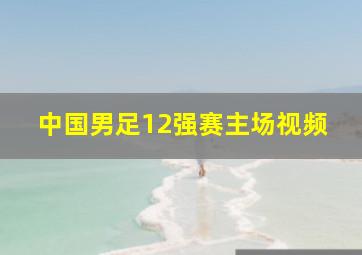 中国男足12强赛主场视频